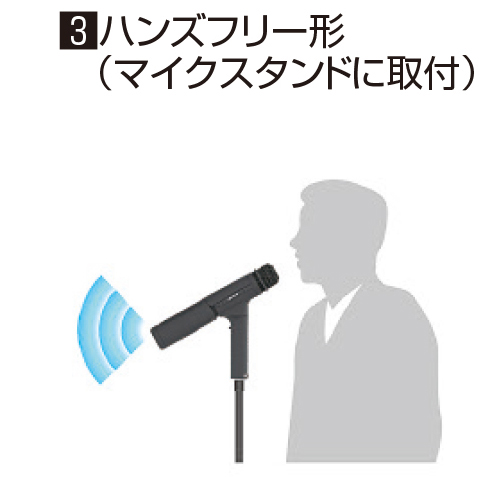 3 ハンズフリー形
（マイクスタンドに取付）